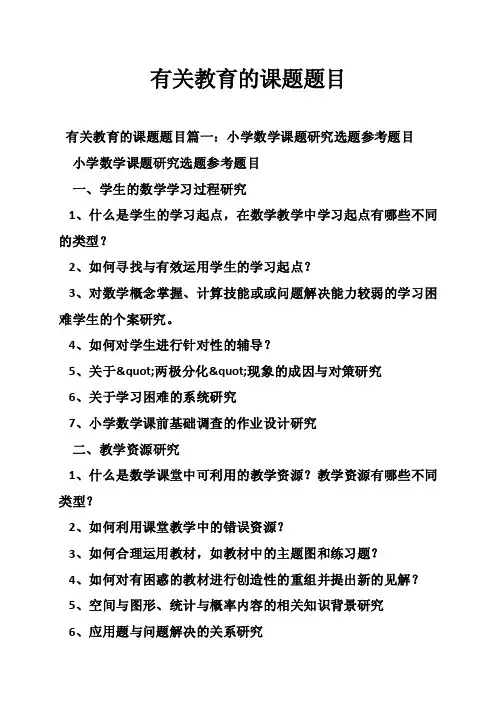 有关教育的课题题目

有关教育的课题题目篇一：小学数学课题研究选题参考题目

小学数学课题研究选题参考题目

一、学生的数学学习过程研究

1、什么是学生的学习起点，在数学教学中学习起点有哪些不同的类型？

2、如何寻找与有效运用学生的学习起点？

3、对数学概念掌握、计算技能或或问题解决能力较弱的学习困难学生的个案研究。

4、如何对学生进行针对性的辅导？

5、关于&quot;两极分化&quot;现象的成因与对策研究

6、关于学习困难的系统研究

7、小学数学课前基础调查的作业设计研究

二、教学资源研究

1、什么是数学课堂中可利用的教学资源？教学资源有哪些不同类型？

2、如何利用课堂教学中的错误资源？

3、如何合理运用教材，如教材中的主题图和练习题？

4、如何对有困惑的教材进行创造性的重组并提出新的见解？

5、空间与图形、统计与概率内容的相关知识背景研究

6、应用题与问题解决的关系研究